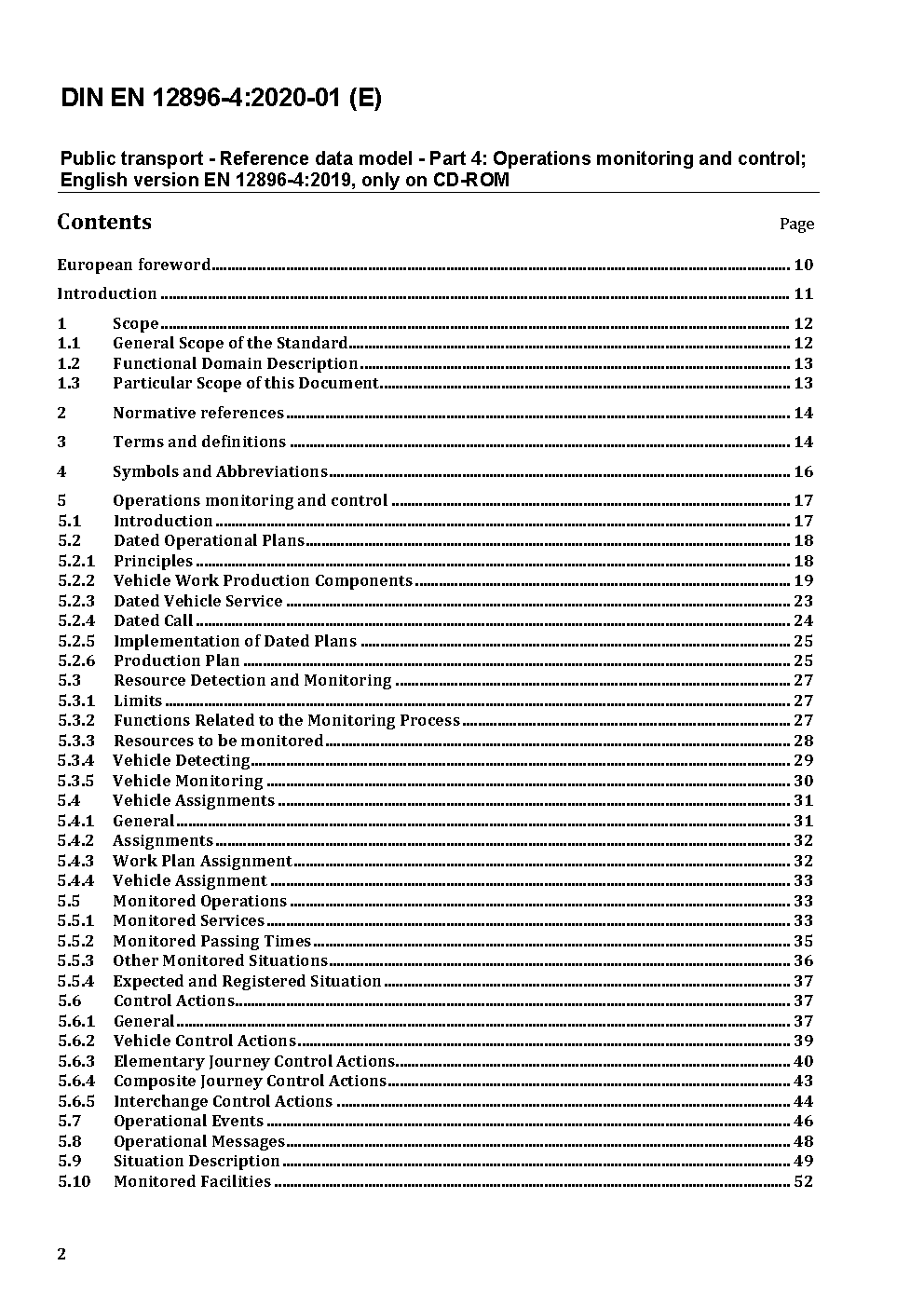 DIN EN 12896-4:2020-01 (E)

Public transport - Reference data model - Part 4: Operations monitoring and control; English version EN 12896-4:2019, only on CD-ROM

Contents

Page

European foreword 10

Introduction 11

1 Scope 12
1.1 General Scope of the Standard 12
1.2 Functional Domain Description 13
1.3 Particular Scope of this Document 13

2 Normative references 14

3 Terms and definitions 14

4 Symbols and Abbreviations 16

5 Operations monitoring and control 17
5.1 Introduction 17
5.2 Dated Operational Plans 18
5.2.1 Principles 18
5.2.2 Vehicle Work Production Components 19
5.2.3 Dated Vehicle Service 23
5.2.4 Dated Call 24
5.2.5 Implementation of Dated Plans 25
5.2.6 Production Plan 25
5.3 Resource Detection and Monitoring 27
5.3.1 Limits 27
5.3.2 Functions Related to the Monitoring Process 27
5.3.3 Resources to be monitored 28
5.3.4 Vehicle Detecting 29
5.3.5 Vehicle Monitoring 30
5.4 Vehicle Assignments 31
5.4.1 General 31
5.4.2 Assignments 32
5.4.3 Work Plan Assignment 32
5.4.4 Vehicle Assignment 33
5.5 Monitored Operations 33
5.5.1 Monitored Services 33
5.5.2 Monitored Passing Times 35
5.5.3 Other Monitored Situations 36
5.5.4 Expected and Registered Situation 37
5.6 Control Actions 37
5.6.1 General 37
5.6.2 Vehicle Control Actions 39
5.6.3 Elementary Journey Control Actions 40
5.6.4 Composite Journey Control Actions 43
5.6.5 Interchange Control Actions 44
5.7 Operational Events 46
5.8 Operational Messages 48
5.9 Situation Description 49
5.10 Monitored Facilities 52

2